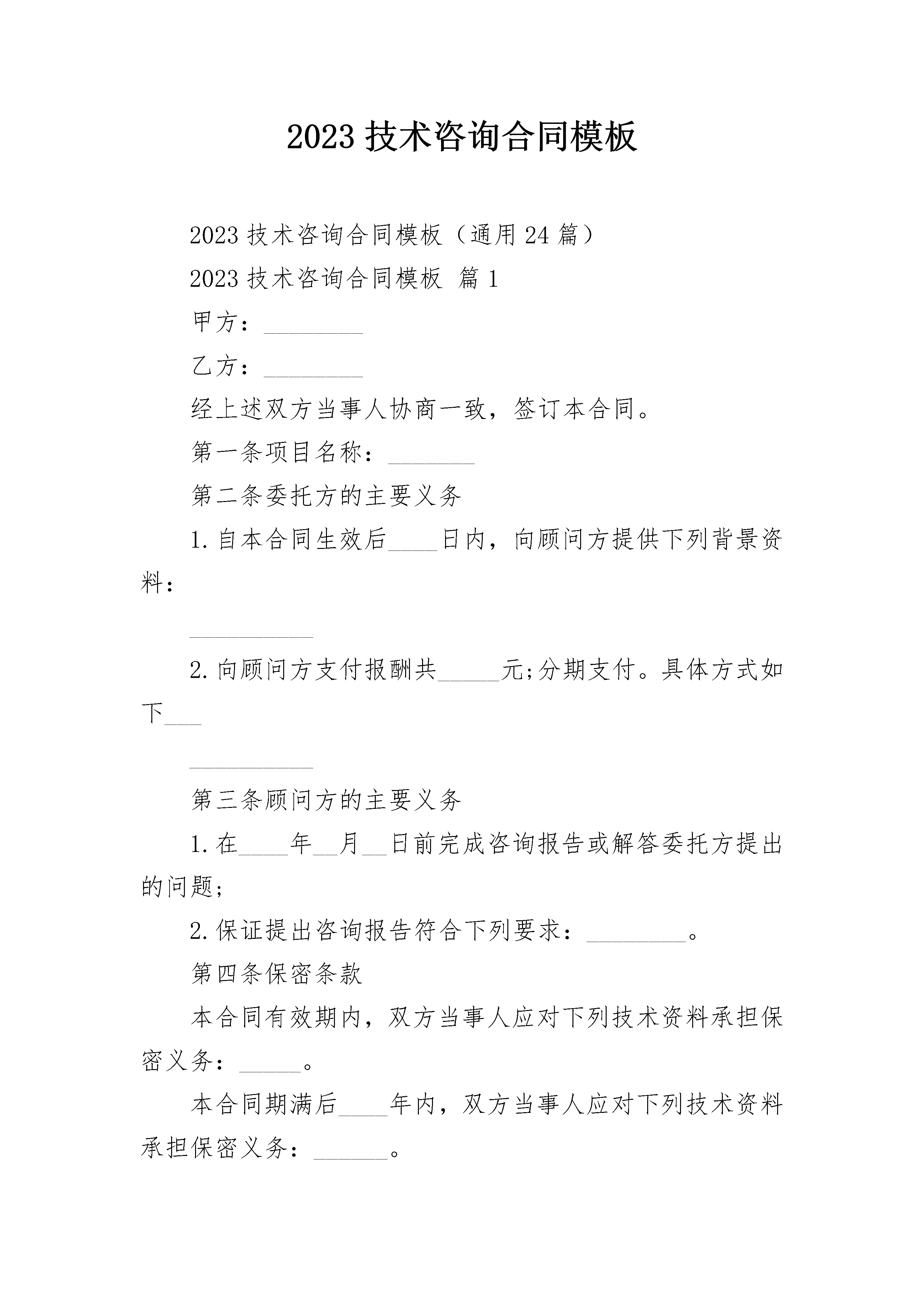 2023 技术咨询合同模板

2023 技术咨询合同模板（通用 24 篇）

2023 技术咨询合同模板 篇 1

甲方：________

乙方：________

经上述双方当事人协商一致，签订本合同。

第一条项目名称：_______

第二条委托方的主要义务

1. 自本合同生效后____日内，向顾问方提供下列背景资料：

__________

2. 向顾问方支付报酬共_____元;分期支付。具体方式如下___

__________

第三条顾问方的主要义务

1. 在____年__月__日前完成咨询报告或解答委托方提出的问题;

2. 保证提出咨询报告符合下列要求：________。

第四条保密条款

本合同有效期内，双方当事人应对下列技术资料承担保密义务：_____。

本合同期满后____年内，双方当事人应对下列技术资料承担保密义务：______。